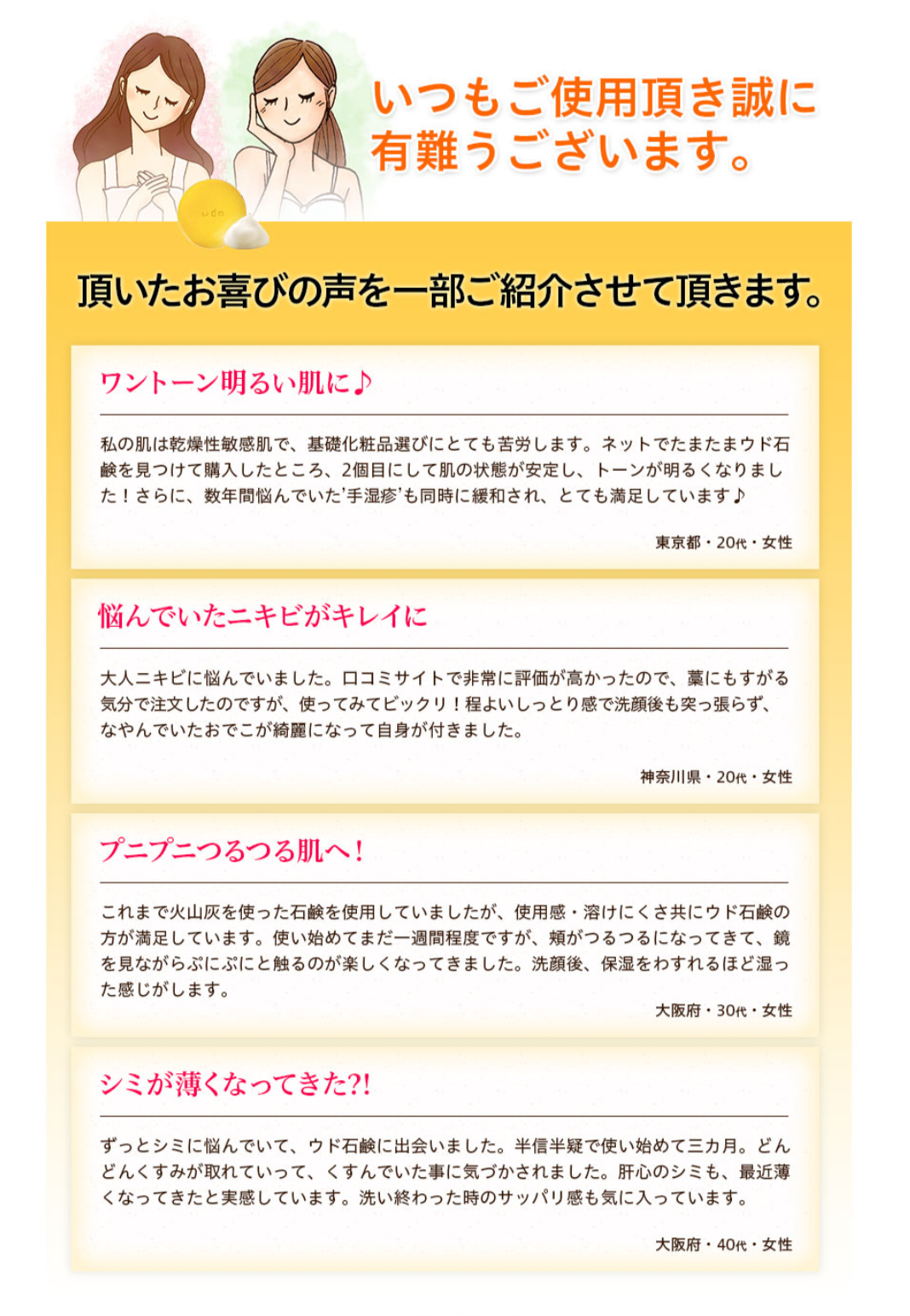 いつもご使用頂き誠に有難うございます。

udo

頂いたお喜びの声を一部ご紹介させて頂きます。

ワントーン明るい肌に♪

私の肌は乾燥性敏感肌で、基礎化粧品選びにとても苦労します。ネットでたまたまウド石鹸を見つけて購入したところ、2個目にして肌の状態が安定し、トーンが明るくなりました！さらに、数年間悩んでいた'手湿疹'も同時に緩和され、とても満足しています♪

東京都・20代・女性

悩んでいたニキビがキレイに

大人ニキビに悩んでいました。口コミサイトで非常に評価が高かったので、藁にもすがる気分で注文したのですが、使ってみてビックリ！程よいしっとり感で洗顔後も突っ張らず、なやんでいたおでこが綺麗になって自身が付きました。

神奈川県・20代・女性

プニプニつるつる肌へ！

これまで火山灰を使った石鹸を使用していましたが、使用感・溶けにくさ共にウド石鹸の方が満足しています。使い始めてまだ一週間程度ですが、頬がつるつるになってきて、鏡を見ながらぷにぷにと触るのが楽しくなってきました。洗顔後、保湿をわすれるほど湿った感じがします。

大阪府・30代・女性

シミが薄くなってきた?!

ずっとシミに悩んでいて、ウド石鹸に出会いました。半信半疑で使い始めて三カ月。どんどんくすみが取れていって、くすんでいた事に気づかされました。肝心のシミも、最近薄くなってきたと実感しています。洗い終わった時のサッパリ感も気に入っています。

大阪府・40代・女性